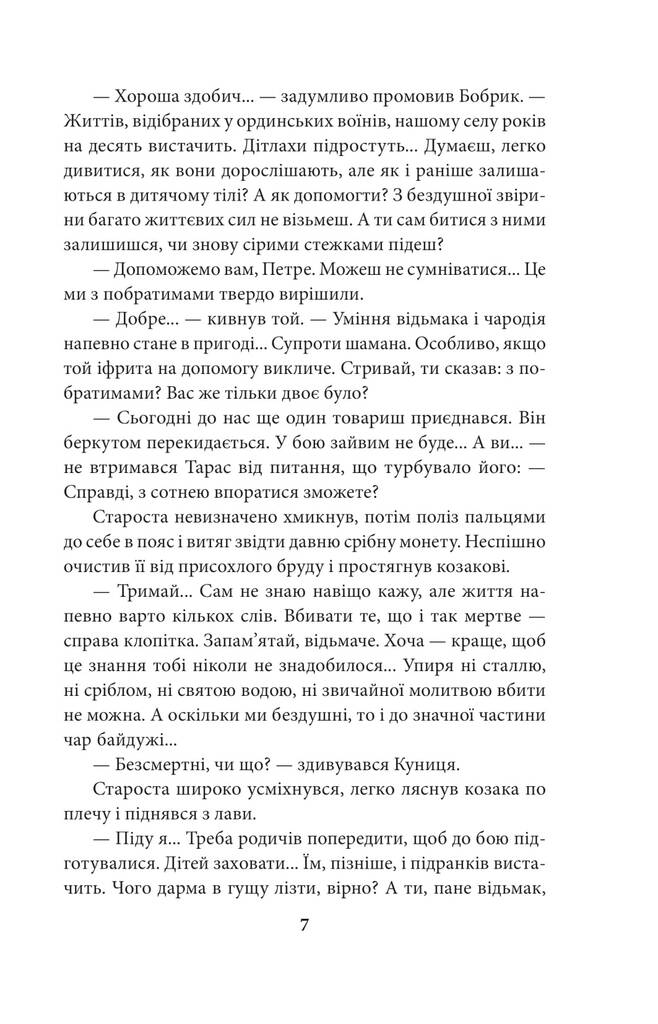 — Хороша здобич... — задумливо промовив Бобрик. — Життів, відібраних у ординських воїнів, нашому селу років на десять вистачить. Дітлахи підростуть... Думаєш, легко дивитися, як вони дорослішають, але як і раніше залишаються в дитячому тілі? А як допомогти? З бездушної звірини багато життєвих сил не візьмеш. А ти сам битися з ними залишишся, чи знову сірими стежками підеш?

— Допоможемо вам, Петре. Можеш не сумніватися... Це ми з побратимами твердо вирішили.

— Добре... — кивнув той. — Уміння відьмака і чародія напевно стане в пригоді... Супроти шамана. Особливо, якщо той іфрита на допомогу викличе. Стривай, ти сказав: з побратимами? Вас же тільки двоє було?

— Сьогодні до нас ще один товариш приєднався. Він беркутом перекидається. У бою зайвим не буде... А ви... — не втримався Тарас від питання, що турбувало його: — Справді, з сотнею впоратися зможете?

Староста невизначено хмикнув, потім поліз пальцями до себе в пояс і витяг звідти давню срібну монету. Неспішно очистив її від присохлого бруду і простягнув козакові.

— Тримай... Сам не знаю навіщо кажу, але життя напевно варто кількох слів. Вбивати те, що і так мертве — справа клопітка. Запам'ятай, відьмаче. Хоча — краще, щоб це знання тобі ніколи не знадобилося... Упиря ні сталлю, ні сріблом, ні святою водою, ні звичайної молитвою вбити не можна. А оскільки ми бездушні, то і до значної частини чар байдужі...

— Безсмертні, чи що? — здивувався Куниця.

Староста широко усміхнувся, легко ляснув козака по плечу і піднявся з лави.

— Піду я... Треба родичів попередити, щоб до бою підготувалися. Дітей заховати... Їм, пізніше, і підранків вистачить. Чого дарма в гущу лізти, вірно? А ти, пане відьмак,

7